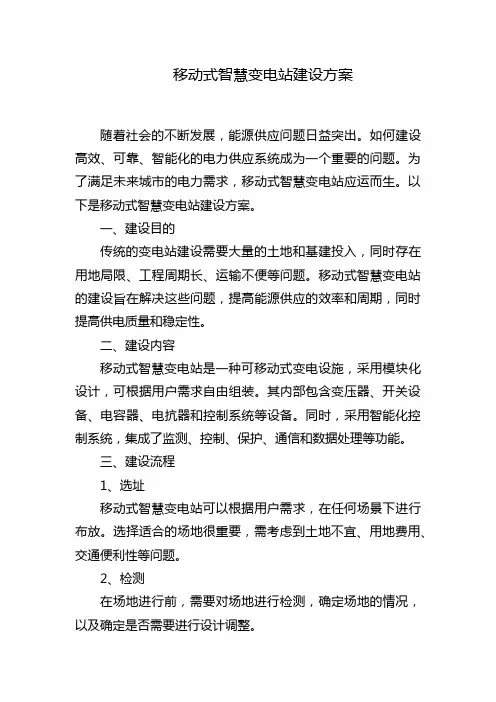 移动式智慧变电站建设方案

随着社会的不断发展，能源供应问题日益突出。如何建设高效、可靠、智能化的电力供应系统成为一个重要的问题。为了满足未来城市的电力需求，移动式智慧变电站应运而生。以下是移动式智慧变电站建设方案。

一、建设目的

传统的变电站建设需要大量的土地和基建投入，同时存在用地局限、工程周期长、运输不便等问题。移动式智慧变电站的建设旨在解决这些问题，提高能源供应的效率和周期，同时提高供电质量和稳定性。

二、建设内容

移动式智慧变电站是一种可移动式变电设施，采用模块化设计，可根据用户需求自由组装。其内部包含变压器、开关设备、电容器、电抗器和控制系统等设备。同时，采用智能化控制系统，集成了监测、控制、保护、通信和数据处理等功能。

三、建设流程

1、选址

移动式智慧变电站可以根据用户需求，在任何场景下进行布放。选择适合的场地很重要，需考虑到土地不宜、用地费用、交通便利性等问题。

2、检测

在场地进行前，需要对场地进行检测，确定场地的情况，以及确定是否需要进行设计调整。